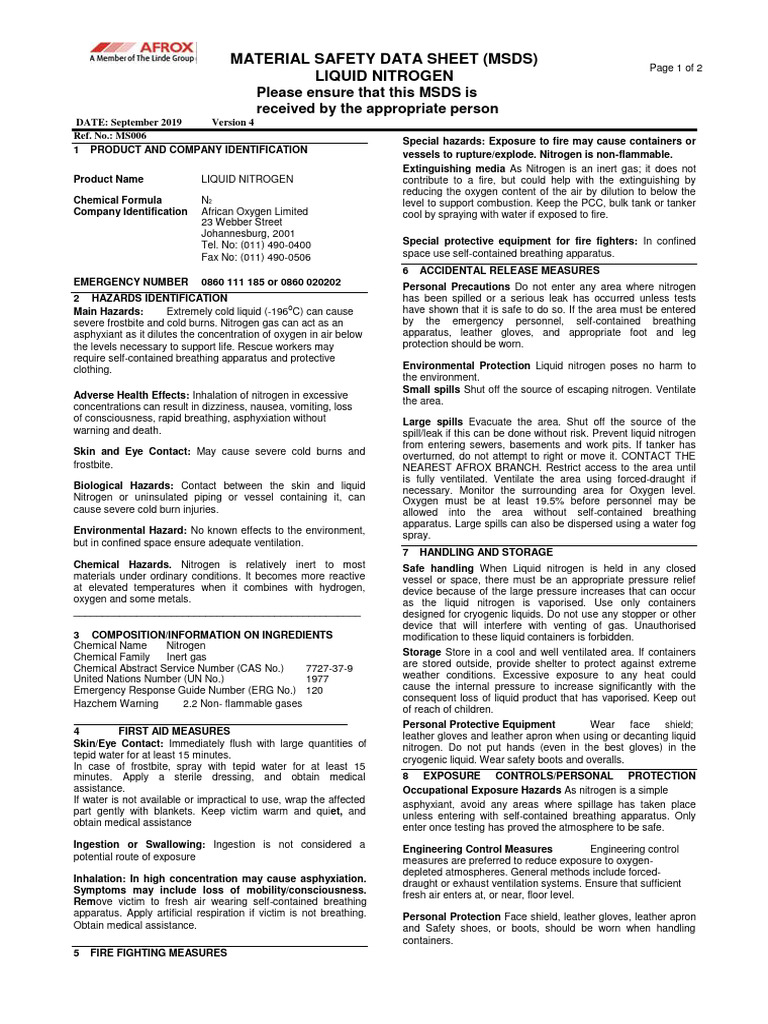 AFROX
A Member of The Linde Group

MATERIAL SAFETY DATA SHEET (MSDS)
LIQUID NITROGEN
Please ensure that this MSDS is received by the appropriate person

Page 1 of 2

DATE: September 2019 Version 4
Ref. No.: MS006

1 PRODUCT AND COMPANY IDENTIFICATION

Product Name LIQUID NITROGEN

Chemical Formula $N_2$
Company Identification African Oxygen Limited
23 Webber Street
Johannesburg, 2001
Tel. No: (011) 490-0400
Fax No: (011) 490-0506

EMERGENCY NUMBER 0860 111 185 or 0860 020202

2 HAZARDS IDENTIFICATION

Main Hazards: Extremely cold liquid (-196°C) can cause severe frostbite and cold burns. Nitrogen gas can act as an asphyxiant as it dilutes the concentration of oxygen in air below the levels necessary to support life. Rescue workers may require self-contained breathing apparatus and protective clothing.

Adverse Health Effects: Inhalation of nitrogen in excessive concentrations can result in dizziness, nausea, vomiting, loss of consciousness, rapid breathing, asphyxiation without warning and death.

Skin and Eye Contact: May cause severe cold burns and frostbite.

Biological Hazards: Contact between the skin and liquid Nitrogen or uninsulated piping or vessel containing it, can cause severe cold burn injuries.

Environmental Hazard: No known effects to the environment, but in confined space ensure adequate ventilation.

Chemical Hazards. Nitrogen is relatively inert to most materials under ordinary conditions. It becomes more reactive at elevated temperatures when it combines with hydrogen, oxygen and some metals.

3 COMPOSITION/INFORMATION ON INGREDIENTS
Chemical Name Nitrogen
Chemical Family Inert gas
Chemical Abstract Service Number (CAS No.) 7727-37-9
United Nations Number (UN No.) 1977
Emergency Response Guide Number (ERG No.) 120
Hazchem Warning 2.2 Non- flammable gases

4 FIRST AID MEASURES
Skin/Eye Contact: Immediately flush with large quantities of tepid water for at least 15 minutes.
In case of frostbite, spray with tepid water for at least 15 minutes. Apply a sterile dressing, and obtain medical assistance.
If water is not available or impractical to use, wrap the affected part gently with blankets. Keep victim warm and quiet, and obtain medical assistance

Ingestion or Swallowing: Ingestion is not considered a potential route of exposure

Inhalation: In high concentration may cause asphyxiation. Symptoms may include loss of mobility/consciousness. Remove victim to fresh air wearing self-contained breathing apparatus. Apply artificial respiration if victim is not breathing. Obtain medical assistance.

5 FIRE FIGHTING MEASURES

Special hazards: Exposure to fire may cause containers or vessels to rupture/explode. Nitrogen is non-flammable.
Extinguishing media As Nitrogen is an inert gas; it does not contribute to a fire, but could help with the extinguishing by reducing the oxygen content of the air by dilution to below the level to support combustion. Keep the PCC, bulk tank or tanker cool by spraying with water if exposed to fire.

Special protective equipment for fire fighters: In confined space use self-contained breathing apparatus.

6 ACCIDENTAL RELEASE MEASURES
Personal Precautions Do not enter any area where nitrogen has been spilled or a serious leak has occurred unless tests have shown that it is safe to do so. If the area must be entered by the emergency personnel, self-contained breathing apparatus, leather gloves, and appropriate foot and leg protection should be worn.

Environmental Protection Liquid nitrogen poses no harm to the environment.
Small spills Shut off the source of escaping nitrogen. Ventilate the area.

Large spills Evacuate the area. Shut off the source of the spill/leak if this can be done without risk. Prevent liquid nitrogen from entering sewers, basements and work pits. If tanker has overturned, do not attempt to right or move it. CONTACT THE NEAREST AFROX BRANCH. Restrict access to the area until is fully ventilated. Ventilate the area using forced-draught if necessary. Monitor the surrounding area for Oxygen level. Oxygen must be at least 19.5% before personnel may be allowed into the area without self-contained breathing apparatus. Large spills can also be dispersed using a water fog spray.

7 HANDLING AND STORAGE
Safe handling When Liquid nitrogen is held in any closed vessel or space, there must be an appropriate pressure relief device because of the large pressure increases that can occur as the liquid nitrogen is vaporised. Use only containers designed for cryogenic liquids. Do not use any stopper or other device that will interfere with venting of gas. Unauthorised modification to these liquid containers is forbidden.
Storage Store in a cool and well ventilated area. If containers are stored outside, provide shelter to protect against extreme weather conditions. Excessive exposure to any heat could cause the internal pressure to increase significantly with the consequent loss of liquid product that has vaporised. Keep out of reach of children.
Personal Protective Equipment Wear face shield; leather gloves and leather apron when using or decanting liquid nitrogen. Do not put hands (even in the best gloves) in the cryogenic liquid. Wear safety boots and overalls.

8 EXPOSURE CONTROLS/PERSONAL PROTECTION
Occupational Exposure Hazards As nitrogen is a simple asphyxiant, avoid any areas where spillage has taken place unless entering with self-contained breathing apparatus. Only enter once testing has proved the atmosphere to be safe.

Engineering Control Measures Engineering control measures are preferred to reduce exposure to oxygen-depleted atmospheres. General methods include forced-draught or exhaust ventilation systems. Ensure that sufficient fresh air enters at, or near, floor level.

Personal Protection Face shield, leather gloves, leather apron and Safety shoes, or boots, should be worn when handling containers.